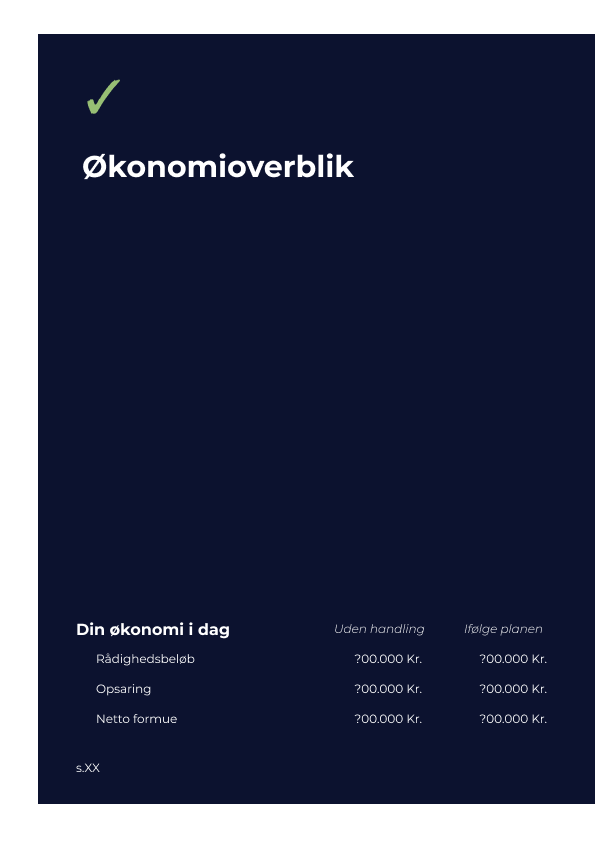 ✓

Økonomioverblik

| Din økonomi i dag | Uden handling | Ifølge planen |
|---|---|---|
| Rådighedsbeløb | ?00.000 Kr. | ?00.000 Kr. |
| Opsaring | ?00.000 Kr. | ?00.000 Kr. |
| Netto formue | ?00.000 Kr. | ?00.000 Kr. |

s.XX